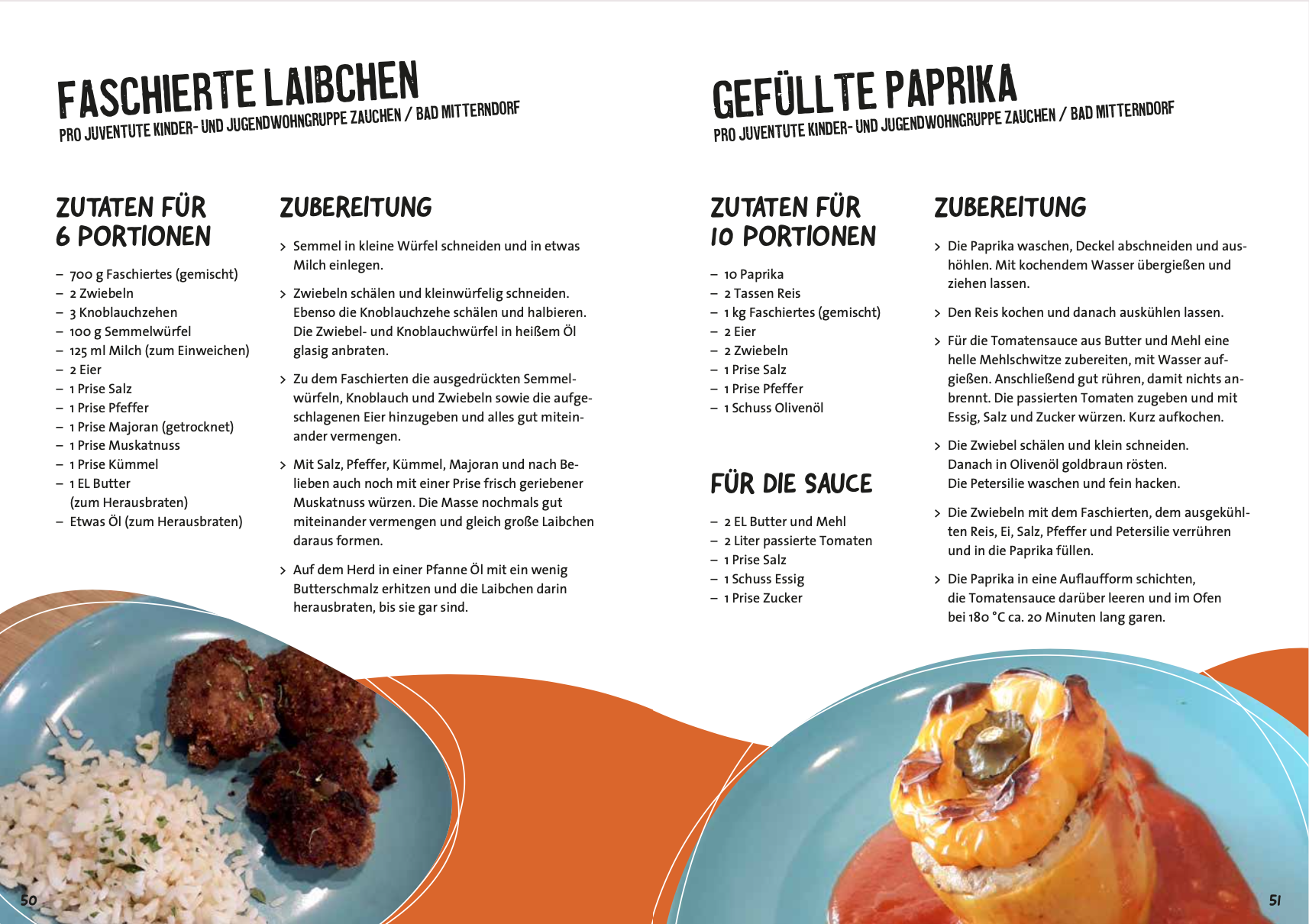 FASCHIERTE LAIBCHEN
PRO JUVENTUTE KINDER- UND JUGENDWOHNGRUPPE ZAUCHEN / BAD MITTERNDORF

ZUTATEN FÜR 6 PORTIONEN

– 700 g Faschiertes (gemischt)
– 2 Zwiebeln
– 3 Knoblauchzehen
– 100 g Semmelwürfel
– 125 ml Milch (zum Einweichen)
– 2 Eier
– 1 Prise Salz
– 1 Prise Pfeffer
– 1 Prise Majoran (getrocknet)
– 1 Prise Muskatnuss
– 1 Prise Kümmel
– 1 EL Butter (zum Herausbraten)
– Etwas Öl (zum Herausbraten)

ZUBEREITUNG

> Semmel in kleine Würfel schneiden und in etwas Milch einlegen.

> Zwiebeln schälen und kleinwürfelig schneiden. Ebenso die Knoblauchzehe schälen und halbieren. Die Zwiebel- und Knoblauchwürfel in heißem Öl glasig anbraten.

> Zu dem Faschierten die ausgedrückten Semmelwürfeln, Knoblauch und Zwiebeln sowie die aufgeschlagenen Eier hinzugeben und alles gut miteinander vermengen.

> Mit Salz, Pfeffer, Kümmel, Majoran und nach Belieben auch noch mit einer Prise frisch geriebener Muskatnuss würzen. Die Masse nochmals gut miteinander vermengen und gleich große Laibchen daraus formen.

> Auf dem Herd in einer Pfanne Öl mit ein wenig Butterschmalz erhitzen und die Laibchen darin herausbraten, bis sie gar sind.

50

GEFÜLLTE PAPRIKA
PRO JUVENTUTE KINDER- UND JUGENDWOHNGRUPPE ZAUCHEN / BAD MITTERNDORF

ZUTATEN FÜR 10 PORTIONEN

– 10 Paprika
– 2 Tassen Reis
– 1 kg Faschiertes (gemischt)
– 2 Eier
– 2 Zwiebeln
– 1 Prise Salz
– 1 Prise Pfeffer
– 1 Schuss Olivenöl

FÜR DIE SAUCE

– 2 EL Butter und Mehl
– 2 Liter passierte Tomaten
– 1 Prise Salz
– 1 Schuss Essig
– 1 Prise Zucker

ZUBEREITUNG

> Die Paprika waschen, Deckel abschneiden und aushöhlen. Mit kochendem Wasser übergießen und ziehen lassen.

> Den Reis kochen und danach auskühlen lassen.

> Für die Tomatensauce aus Butter und Mehl eine helle Mehlschwitze zubereiten, mit Wasser aufgießen. Anschließend gut rühren, damit nichts anbrennt. Die passierten Tomaten zugeben und mit Essig, Salz und Zucker würzen. Kurz aufkochen.

> Die Zwiebel schälen und klein schneiden. Danach in Olivenöl goldbraun rösten. Die Petersilie waschen und fein hacken.

> Die Zwiebeln mit dem Faschierten, dem ausgekühlten Reis, Ei, Salz, Pfeffer und Petersilie verrühren und in die Paprika füllen.

> Die Paprika in eine Auflaufform schichten, die Tomatensauce darüber leeren und im Ofen bei 180 °C ca. 20 Minuten lang garen.

51